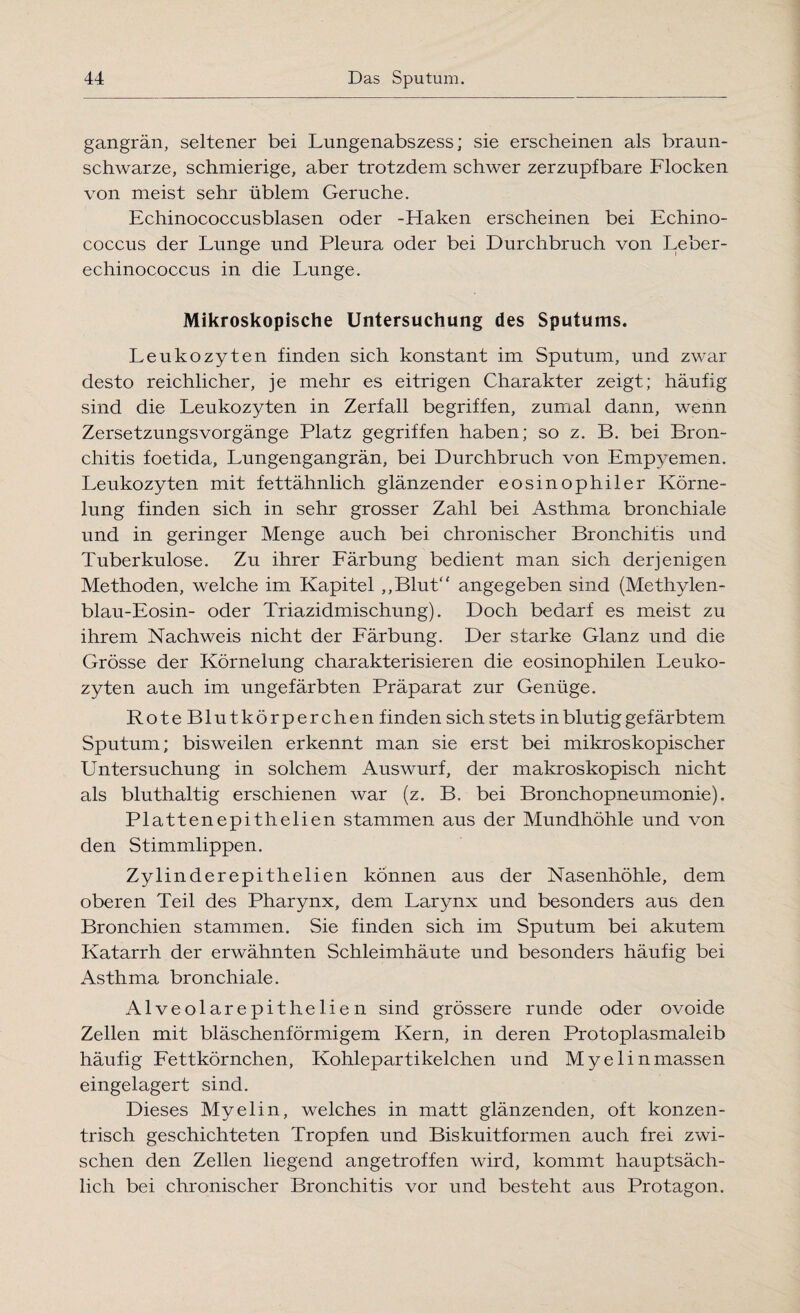 44 Das Sputum.

gangrän, seltener bei Lungenabszess; sie erscheinen als braunschwarze, schmierige, aber trotzdem schwer zerzupfbare Flocken von meist sehr üblem Geruche.

Echinococcusblasen oder -Haken erscheinen bei Echinococcus der Lunge und Pleura oder bei Durchbruch von Leberechinococcus in die Lunge.

Mikroskopische Untersuchung des Sputums.

Leukozyten finden sich konstant im Sputum, und zwar desto reichlicher, je mehr es eitrigen Charakter zeigt; häufig sind die Leukozyten in Zerfall begriffen, zumal dann, wenn Zersetzungsvorgänge Platz gegriffen haben; so z. B. bei Bronchitis foetida, Lungengangrän, bei Durchbruch von Empyemen. Leukozyten mit fettähnlich glänzender eosinophiler Körnelung finden sich in sehr grosser Zahl bei Asthma bronchiale und in geringer Menge auch bei chronischer Bronchitis und Tuberkulose. Zu ihrer Färbung bedient man sich derjenigen Methoden, welche im Kapitel „Blut“ angegeben sind (Methylenblau-Eosin- oder Triazidmischung). Doch bedarf es meist zu ihrem Nachweis nicht der Färbung. Der starke Glanz und die Grösse der Körnelung charakterisieren die eosinophilen Leukozyten auch im ungefärbten Präparat zur Genüge.

Rote Blutkörperchen finden sich stets in blutig gefärbtem Sputum; bisweilen erkennt man sie erst bei mikroskopischer Untersuchung in solchem Auswurf, der makroskopisch nicht als bluthaltig erschienen war (z. B. bei Bronchopneumonie).

Plattenepithelien stammen aus der Mundhöhle und von den Stimmlippen.

Zylinderepithelien können aus der Nasenhöhle, dem oberen Teil des Pharynx, dem Larynx und besonders aus den Bronchien stammen. Sie finden sich im Sputum bei akutem Katarrh der erwähnten Schleimhäute und besonders häufig bei Asthma bronchiale.

Alveolarepithelien sind grössere runde oder ovoide Zellen mit bläschenförmigem Kern, in deren Protoplasmaleib häufig Fettkörnchen, Kohlepartikelchen und Myelinmassen eingelagert sind.

Dieses Myelin, welches in matt glänzenden, oft konzentrisch geschichteten Tropfen und Biskuitformen auch frei zwischen den Zellen liegend angetroffen wird, kommt hauptsächlich bei chronischer Bronchitis vor und besteht aus Protagon.